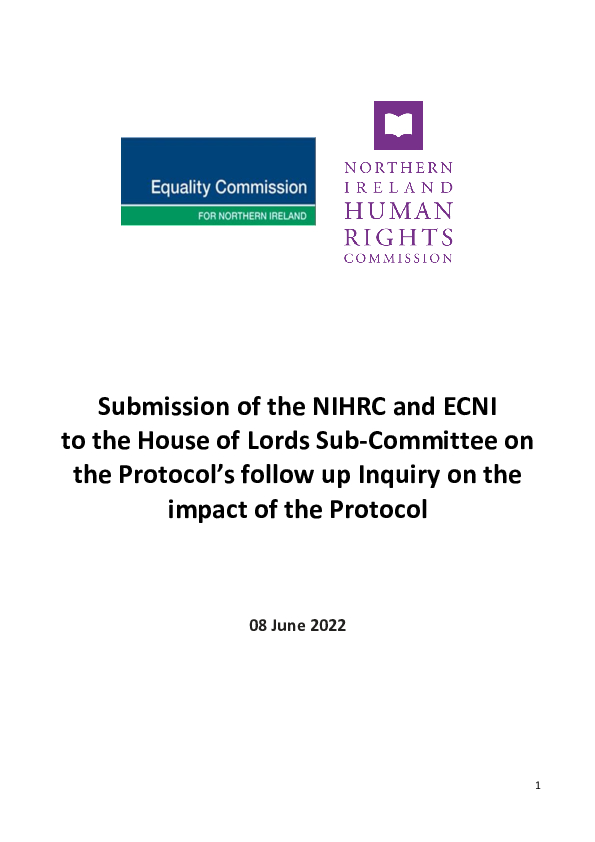 Equality Commission
FOR NORTHERN IRELAND

NORTHERN
IRELAND
HUMAN
RIGHTS
COMMISSION

Submission of the NIHRC and ECNI to the House of Lords Sub-Committee on the Protocol's follow up Inquiry on the impact of the Protocol

08 June 2022

1